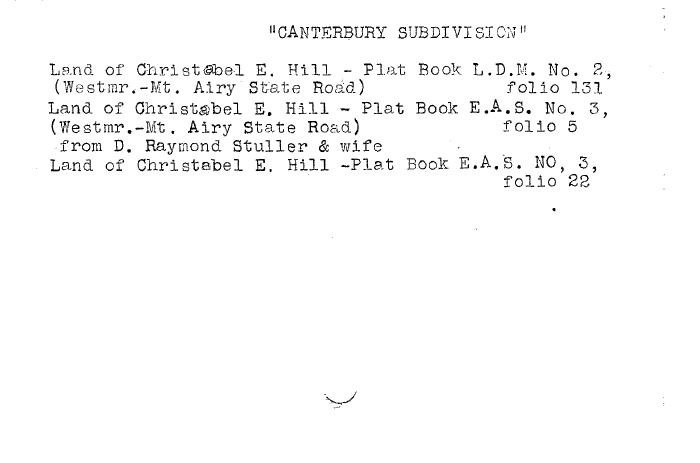 "CANTERBURY SUBDIVISION"

Land of Christabel E. Hill - Plat Book L.D.M. No. 2,
(Westmr.-Mt. Airy State Road) folio 131
Land of Christabel E. Hill - Plat Book E.A.S. No. 3,
(Westmr.-Mt. Airy State Road) folio 5
from D. Raymond Stuller & wife
Land of Christabel E. Hill -Plat Book E.A.S. NO, 3,
folio 22